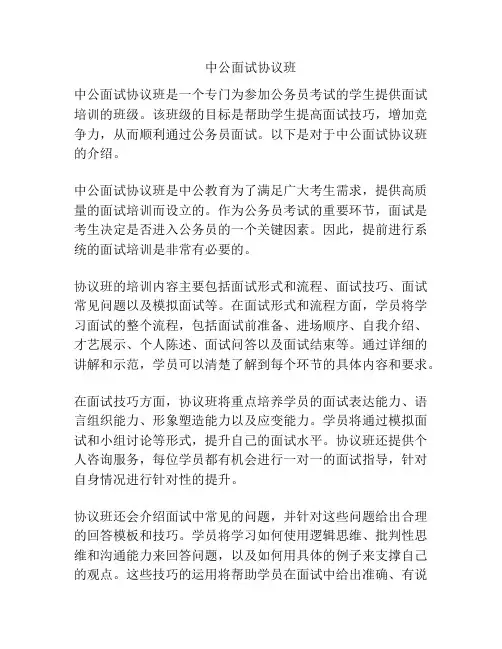 中公面试协议班

中公面试协议班是一个专门为参加公务员考试的学生提供面试培训的班级。该班级的目标是帮助学生提高面试技巧，增加竞争力，从而顺利通过公务员面试。以下是对于中公面试协议班的介绍。

中公面试协议班是中公教育为了满足广大考生需求，提供高质量的面试培训而设立的。作为公务员考试的重要环节，面试是考生决定是否进入公务员的一个关键因素。因此，提前进行系统的面试培训是非常有必要的。

协议班的培训内容主要包括面试形式和流程、面试技巧、面试常见问题以及模拟面试等。在面试形式和流程方面，学员将学习面试的整个流程，包括面试前准备、进场顺序、自我介绍、才艺展示、个人陈述、面试问答以及面试结束等。通过详细的讲解和示范，学员可以清楚了解到每个环节的具体内容和要求。

在面试技巧方面，协议班将重点培养学员的面试表达能力、语言组织能力、形象塑造能力以及应变能力。学员将通过模拟面试和小组讨论等形式，提升自己的面试水平。协议班还提供个人咨询服务，每位学员都有机会进行一对一的面试指导，针对自身情况进行针对性的提升。

协议班还会介绍面试中常见的问题，并针对这些问题给出合理的回答模板和技巧。学员将学习如何使用逻辑思维、批判性思维和沟通能力来回答问题，以及如何用具体的例子来支撑自己的观点。这些技巧的运用将帮助学员在面试中给出准确、有说